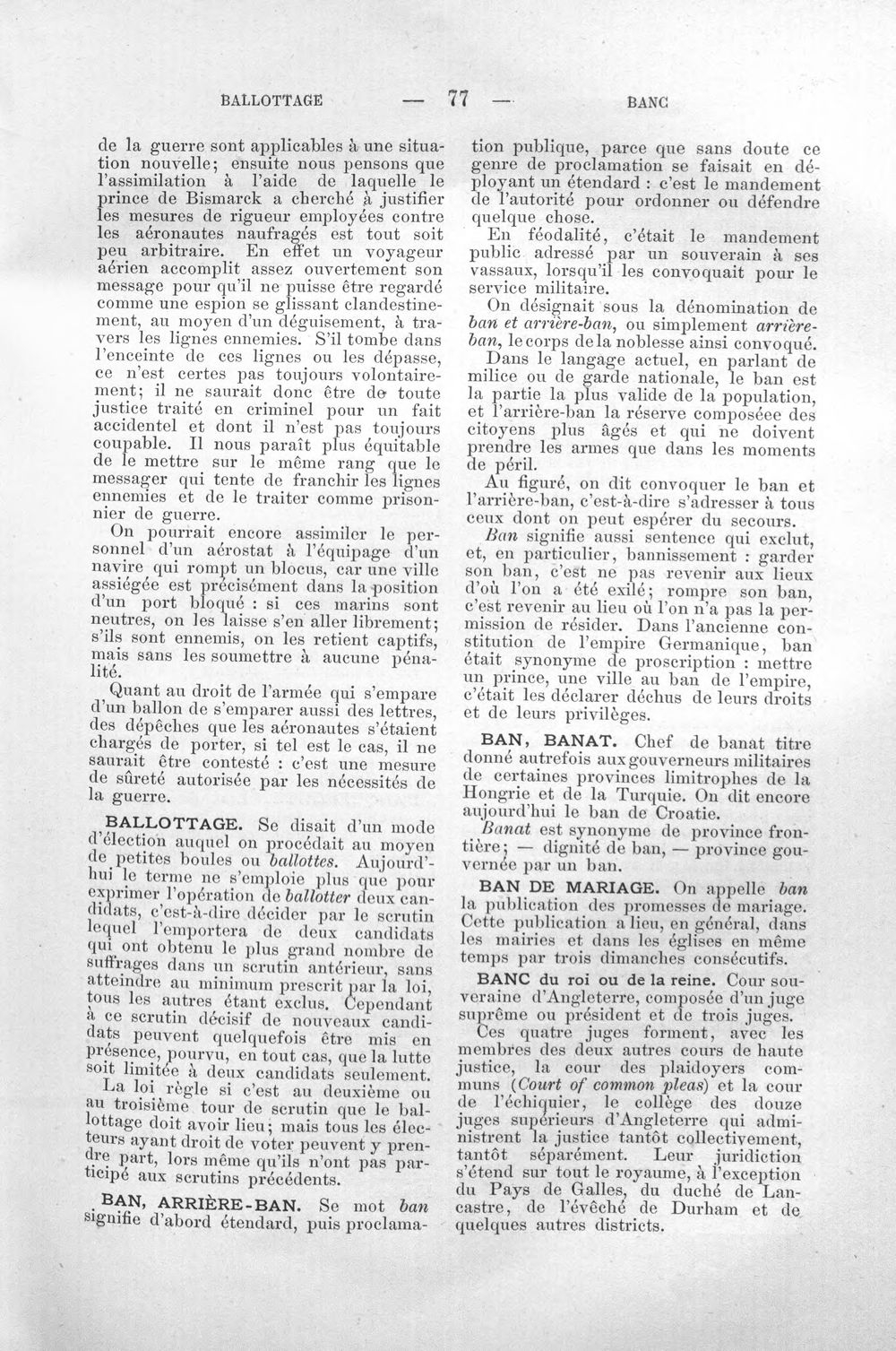 BALLOTTAGE — 77 — BANC

de la guerre sont applicables à une situation nouvelle; ensuite nous pensons que l'assimilation à l'aide de laquelle le prince de Bismarck a cherché à justifier les mesures de rigueur employées contre les aéronautes naufragés est tout soit peu arbitraire. En effet un voyageur aérien accomplit assez ouvertement son message pour qu'il ne puisse être regardé comme une espion se glissant clandestinement, au moyen d'un déguisement, à travers les lignes ennemies. S'il tombe dans l'enceinte de ces lignes ou les dépasse, ce n'est certes pas toujours volontairement; il ne saurait donc être de toute justice traité en criminel pour un fait accidentel et dont il n'est pas toujours coupable. Il nous paraît plus équitable de le mettre sur le même rang que le messager qui tente de franchir les lignes ennemies et de le traiter comme prisonnier de guerre.

On pourrait encore assimiler le personnel d'un aérostat à l'équipage d'un navire qui rompt un blocus, car une ville assiégée est précisément dans la position d'un port bloqué : si ces marins sont neutres, on les laisse s'en aller librement; s'ils sont ennemis, on les retient captifs, mais sans les soumettre à aucune pénalité.

Quant au droit de l'armée qui s'empare d'un ballon de s'emparer aussi des lettres, des dépêches que les aéronautes s'étaient chargés de porter, si tel est le cas, il ne saurait être contesté : c'est une mesure de sûreté autorisée par les nécessités de la guerre.

BALLOTTAGE. Se disait d'un mode d'élection auquel on procédait au moyen de petites boules ou ballottes. Aujourd'hui le terme ne s'emploie plus que pour exprimer l'opération de ballotter deux candidats, c'est-à-dire décider par le scrutin lequel l'emportera de deux candidats qui ont obtenu le plus grand nombre de suffrages dans un scrutin antérieur, sans atteindre au minimum prescrit par la loi, tous les autres étant exclus. Cependant à ce scrutin décisif de nouveaux candidats peuvent quelquefois être mis en présence, pourvu, en tout cas, que la lutte soit limitée à deux candidats seulement.

La loi règle si c'est au deuxième ou au troisième tour de scrutin que le ballottage doit avoir lieu; mais tous les électeurs ayant droit de voter peuvent y prendre part, lors même qu'ils n'ont pas participé aux scrutins précédents.

BAN, ARRIÈRE-BAN. Se mot ban signifie d'abord étendard, puis proclamation publique, parce que sans doute ce genre de proclamation se faisait en déployant un étendard : c'est le mandement de l'autorité pour ordonner ou défendre quelque chose.

En féodalité, c'était le mandement public adressé par un souverain à ses vassaux, lorsqu'il les convoquait pour le service militaire.

On désignait sous la dénomination de ban et arrière-ban, ou simplement arrière-ban, le corps de la noblesse ainsi convoqué.

Dans le langage actuel, en parlant de milice ou de garde nationale, le ban est la partie la plus valide de la population, et l'arrière-ban la réserve composéee des citoyens plus âgés et qui ne doivent prendre les armes que dans les moments de péril.

Au figuré, on dit convoquer le ban et l'arrière-ban, c'est-à-dire s'adresser à tous ceux dont on peut espérer du secours.

Ban signifie aussi sentence qui exclut, et, en particulier, bannissement : garder son ban, c'est ne pas revenir aux lieux d'où l'on a été exilé; rompre son ban, c'est revenir au lieu où l'on n'a pas la permission de résider. Dans l'ancienne constitution de l'empire Germanique, ban était synonyme de proscription : mettre un prince, une ville au ban de l'empire, c'était les déclarer déchus de leurs droits et de leurs privilèges.

BAN, BANAT. Chef de banat titre donné autrefois aux gouverneurs militaires de certaines provinces limitrophes de la Hongrie et de la Turquie. On dit encore aujourd'hui le ban de Croatie.

Banat est synonyme de province frontière; — dignité de ban, — province gouvernée par un ban.

BAN DE MARIAGE. On appelle ban la publication des promesses de mariage. Cette publication a lieu, en général, dans les mairies et dans les églises en même temps par trois dimanches consécutifs.

BANC du roi ou de la reine. Cour souveraine d'Angleterre, composée d'un juge suprême ou président et de trois juges.

Ces quatre juges forment, avec les membres des deux autres cours de haute justice, la cour des plaidoyers communs (Court of common pleas) et la cour de l'échiquier, le collège des douze juges supérieurs d'Angleterre qui administrent la justice tantôt collectivement, tantôt séparément. Leur juridiction s'étend sur tout le royaume, à l'exception du Pays de Galles, du duché de Lancastre, de l'évêché de Durham et de quelques autres districts.